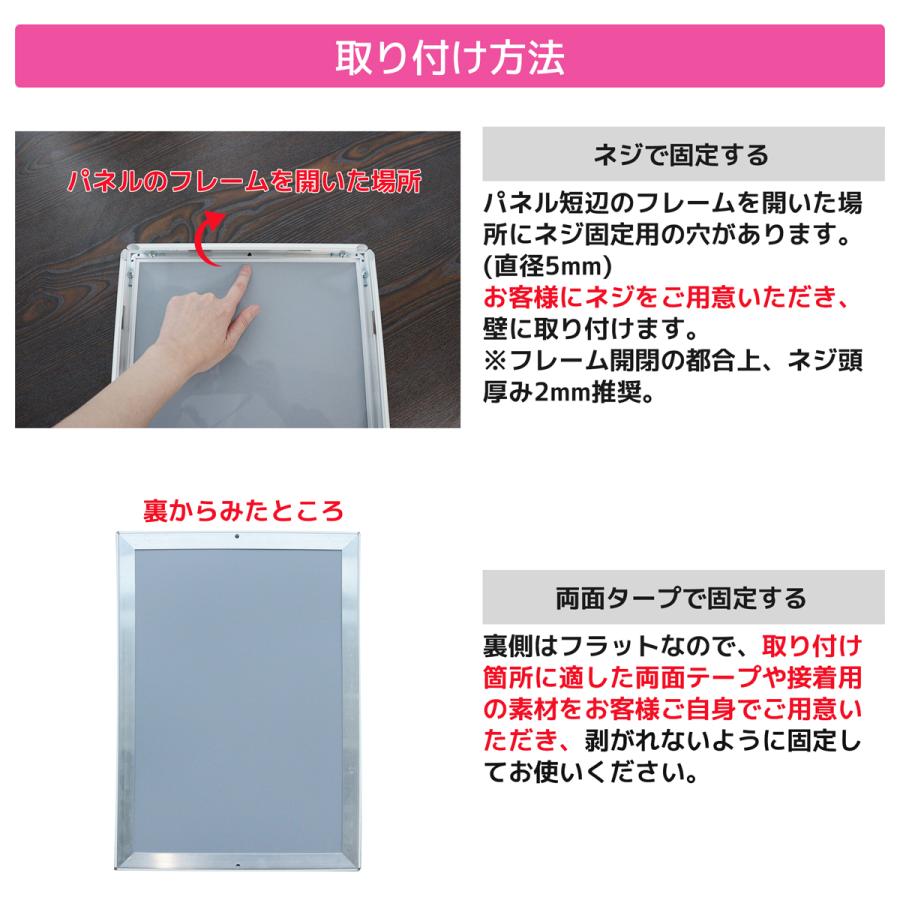 取り付け方法

パネルのフレームを開いた場所

ネジで固定する

パネル短辺のフレームを開いた場所にネジ固定用の穴があります。(直径5mm)
お客様にネジをご用意いただき、壁に取り付けます。
※フレーム開閉の都合上、ネジ頭厚み2mm推奨。

裏からみたところ

両面タープで固定する

裏側はフラットなので、取り付け箇所に適した両面テープや接着用の素材をお客様ご自身でご用意いただき、剥がれないように固定してお使いください。